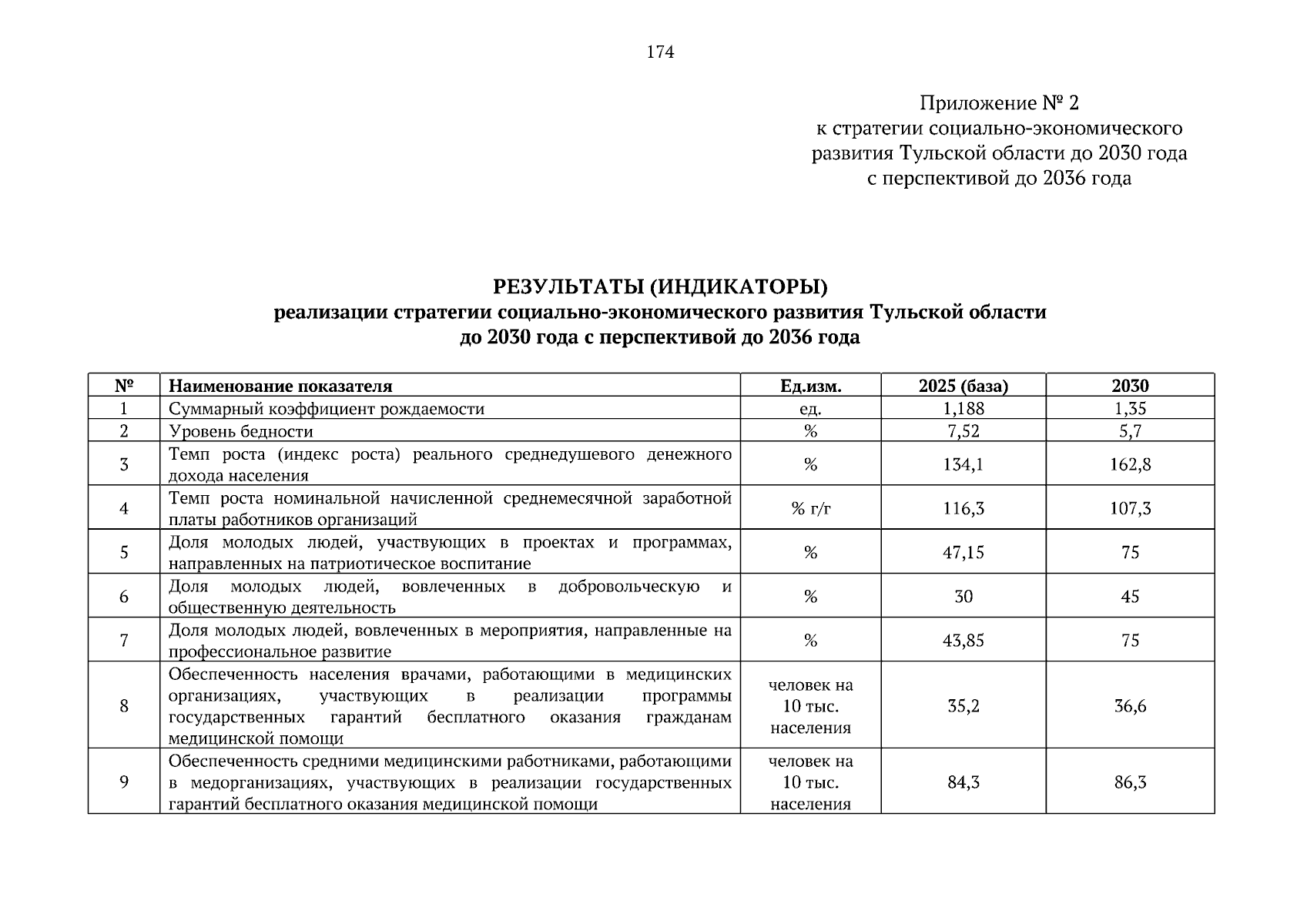 174

Приложение № 2
к стратегии социально-экономического развития Тульской области до 2030 года с перспективой до 2036 года

РЕЗУЛЬТАТЫ (ИНДИКАТОРЫ)
реализации стратегии социально-экономического развития Тульской области до 2030 года с перспективой до 2036 года

| № | Наименование показателя | Ед.изм. | 2025 (база) | 2030 |
|---|---|---|---|---|
| 1 | Суммарный коэффициент рождаемости | ед. | 1,188 | 1,35 |
| 2 | Уровень бедности | % | 7,52 | 5,7 |
| 3 | Темп роста (индекс роста) реального среднедушевого денежного дохода населения | % | 134,1 | 162,8 |
| 4 | Темп роста номинальной начисленной среднемесячной заработной платы работников организаций | % г/г | 116,3 | 107,3 |
| 5 | Доля молодых людей, участвующих в проектах и программах, направленных на патриотическое воспитание | % | 47,15 | 75 |
| 6 | Доля молодых людей, вовлеченных в добровольческую и общественную деятельность | % | 30 | 45 |
| 7 | Доля молодых людей, вовлеченных в мероприятия, направленные на профессиональное развитие | % | 43,85 | 75 |
| 8 | Обеспеченность населения врачами, работающими в медицинских организациях, участвующих в реализации программы государственных гарантий бесплатного оказания гражданам медицинской помощи | человек на 10 тыс. населения | 35,2 | 36,6 |
| 9 | Обеспеченность средними медицинскими работниками, работающими в медорганизациях, участвующих в реализации государственных гарантий бесплатного оказания медицинской помощи | человек на 10 тыс. населения | 84,3 | 86,3 |